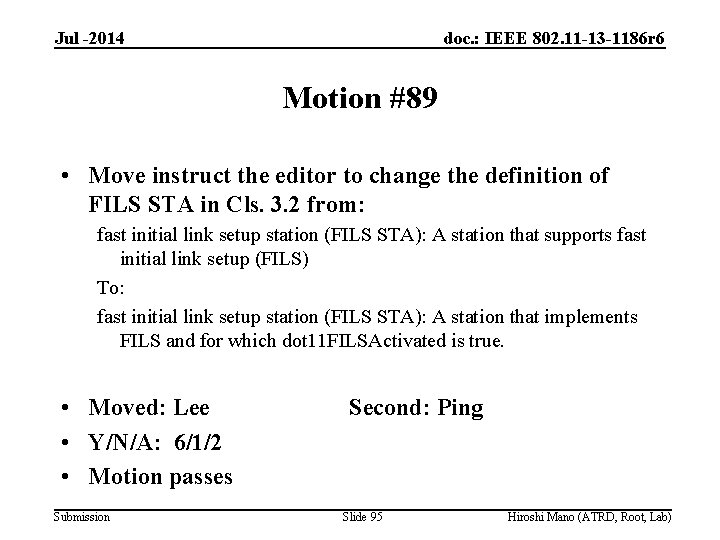 Jul -2014

doc.: IEEE 802.11-13-1186r6

Motion #89

• Move instruct the editor to change the definition of FILS STA in Cls. 3.2 from:

fast initial link setup station (FILS STA): A station that supports fast initial link setup (FILS)

To:

fast initial link setup station (FILS STA): A station that implements FILS and for which dot11FILSActivated is true.

• Moved: Lee Second: Ping

• Y/N/A: 6/1/2

• Motion passes

Submission

Slide 95

Hiroshi Mano (ATRD, Root, Lab)